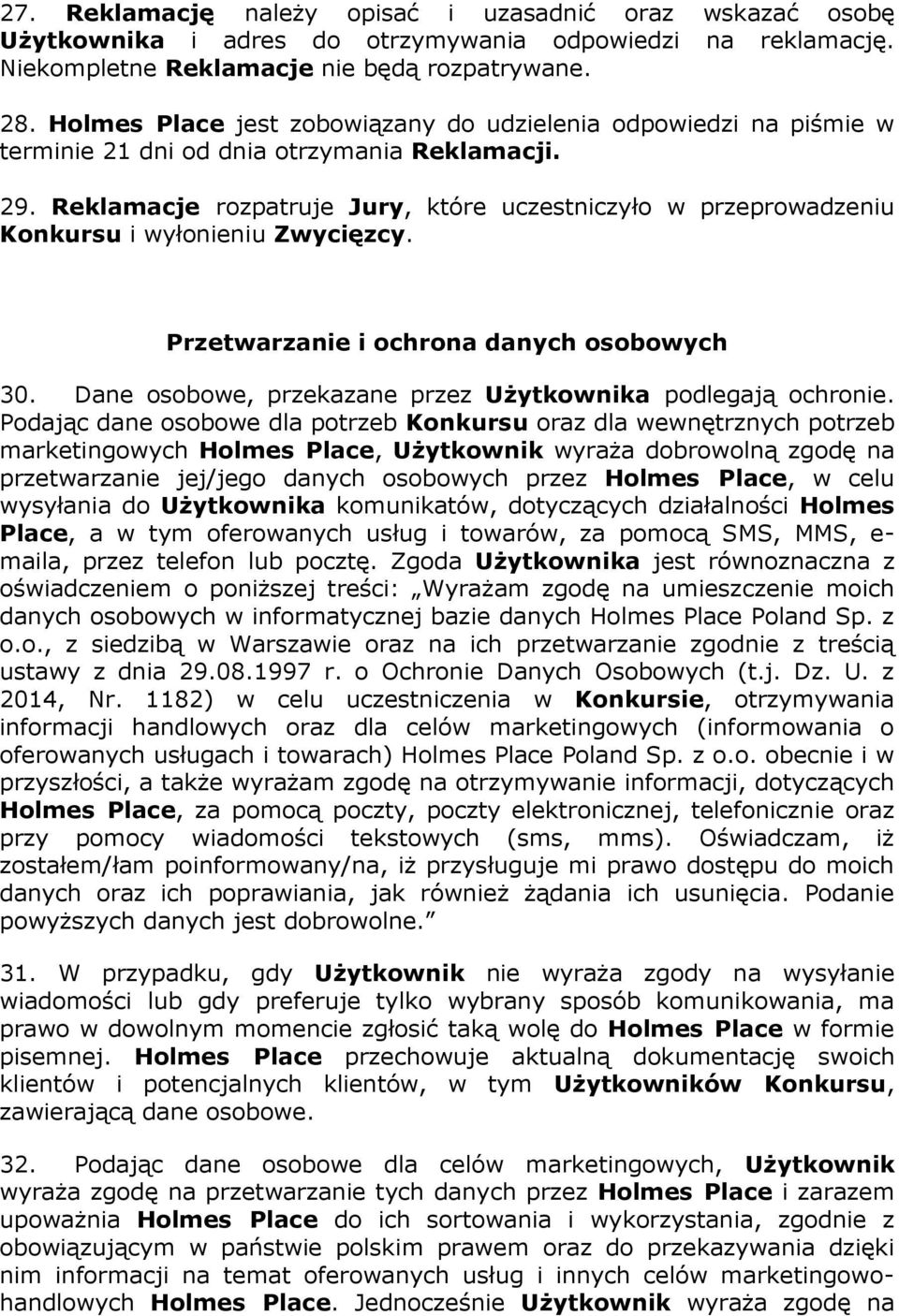 27. Reklamację należy opisać i uzasadnić oraz wskazać osobę Użytkownika i adres do otrzymywania odpowiedzi na reklamację. Niekompletne Reklamacje nie będą rozpatrywane.

28. Holmes Place jest zobowiązany do udzielenia odpowiedzi na piśmie w terminie 21 dni od dnia otrzymania Reklamacji.

29. Reklamacje rozpatruje Jury, które uczestniczyło w przeprowadzeniu Konkursu i wyłonieniu Zwycięzcy.

Przetwarzanie i ochrona danych osobowych

30. Dane osobowe, przekazane przez Użytkownika podlegają ochronie. Podając dane osobowe dla potrzeb Konkursu oraz dla wewnętrznych potrzeb marketingowych Holmes Place, Użytkownik wyraża dobrowolną zgodę na przetwarzanie jej/jego danych osobowych przez Holmes Place, w celu wysyłania do Użytkownika komunikatów, dotyczących działalności Holmes Place, a w tym oferowanych usług i towarów, za pomocą SMS, MMS, e-maila, przez telefon lub pocztę. Zgoda Użytkownika jest równoznaczna z oświadczeniem o poniższej treści: „Wyrażam zgodę na umieszczenie moich danych osobowych w informatycznej bazie danych Holmes Place Poland Sp. z o.o., z siedzibą w Warszawie oraz na ich przetwarzanie zgodnie z treścią ustawy z dnia 29.08.1997 r. o Ochronie Danych Osobowych (t.j. Dz. U. z 2014, Nr. 1182) w celu uczestniczenia w Konkursie, otrzymywania informacji handlowych oraz dla celów marketingowych (informowania o oferowanych usługach i towarach) Holmes Place Poland Sp. z o.o. obecnie i w przyszłości, a także wyrażam zgodę na otrzymywanie informacji, dotyczących Holmes Place, za pomocą poczty, poczty elektronicznej, telefonicznie oraz przy pomocy wiadomości tekstowych (sms, mms). Oświadczam, iż zostałem/łam poinformowany/na, iż przysługuje mi prawo dostępu do moich danych oraz ich poprawiania, jak również żądania ich usunięcia. Podanie powyższych danych jest dobrowolne.”

31. W przypadku, gdy Użytkownik nie wyraża zgody na wysyłanie wiadomości lub gdy preferuje tylko wybrany sposób komunikowania, ma prawo w dowolnym momencie zgłosić taką wolę do Holmes Place w formie pisemnej. Holmes Place przechowuje aktualną dokumentację swoich klientów i potencjalnych klientów, w tym Użytkowników Konkursu, zawierającą dane osobowe.

32. Podając dane osobowe dla celów marketingowych, Użytkownik wyraża zgodę na przetwarzanie tych danych przez Holmes Place i zarazem upoważnia Holmes Place do ich sortowania i wykorzystania, zgodnie z obowiązującym w państwie polskim prawem oraz do przekazywania dzięki nim informacji na temat oferowanych usług i innych celów marketingowo-handlowych Holmes Place. Jednocześnie Użytkownik wyraża zgodę na